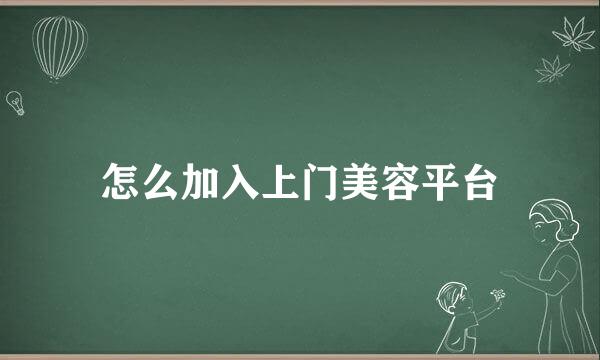 怎么加入上门美容平台